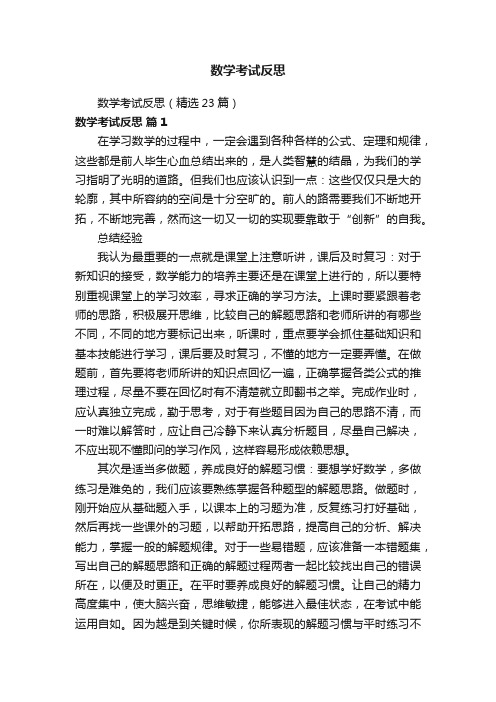 数学考试反思

数学考试反思（精选23篇）

数学考试反思 篇1

在学习数学的过程中，一定会遇到各种各样的公式、定理和规律，这些都是前人毕生心血总结出来的，是人类智慧的结晶，为我们的学习指明了光明的道路。但我们也应该认识到一点：这些仅仅只是大的轮廓，其中所容纳的空间是十分空旷的。前人的路需要我们不断地开拓，不断地完善，然而这一切又一切的实现要靠敢于“创新”的自我。

总结经验

我认为最重要的一点就是课堂上注意听讲，课后及时复习：对于新知识的接受，数学能力的培养主要还是在课堂上进行的，所以要特别重视课堂上的学习效率，寻求正确的学习方法。上课时要紧跟着老师的思路，积极展开思维，比较自己的解题思路和老师所讲的有哪些不同，不同的地方要标记出来，听课时，重点要学会抓住基础知识和基本技能进行学习，课后要及时复习，不懂的地方一定要弄懂。在做题前，首先要将老师所讲的知识点回忆一遍，正确掌握各类公式的推理过程，尽量不要在回忆时有不清楚就立即翻书之举。完成作业时，应认真独立完成，勤于思考，对于有些题目因为自己的思路不清，而一时难以解答时，应让自己冷静下来认真分析题目，尽量自己解决，不应出现不懂即问的学习作风，这样容易形成依赖思想。

其次是适当多做题，养成良好的解题习惯：要想学好数学，多做练习是难免的，我们应该要熟练掌握各种题型的解题思路。做题时，刚开始应从基础题入手，以课本上的习题为准，反复练习打好基础，然后再找一些课外的习题，以帮助开拓思路，提高自己的分析、解决能力，掌握一般的解题规律。对于一些易错题，应该准备一本错题集，写出自己的解题思路和正确的解题过程两者一起比较找出自己的错误所在，以便及时更正。在平时要养成良好的解题习惯。让自己的精力高度集中，使大脑兴奋，思维敏捷，能够进入最佳状态，在考试中能运用自如。因为越是到关键时候，你所表现的解题习惯与平时练习不